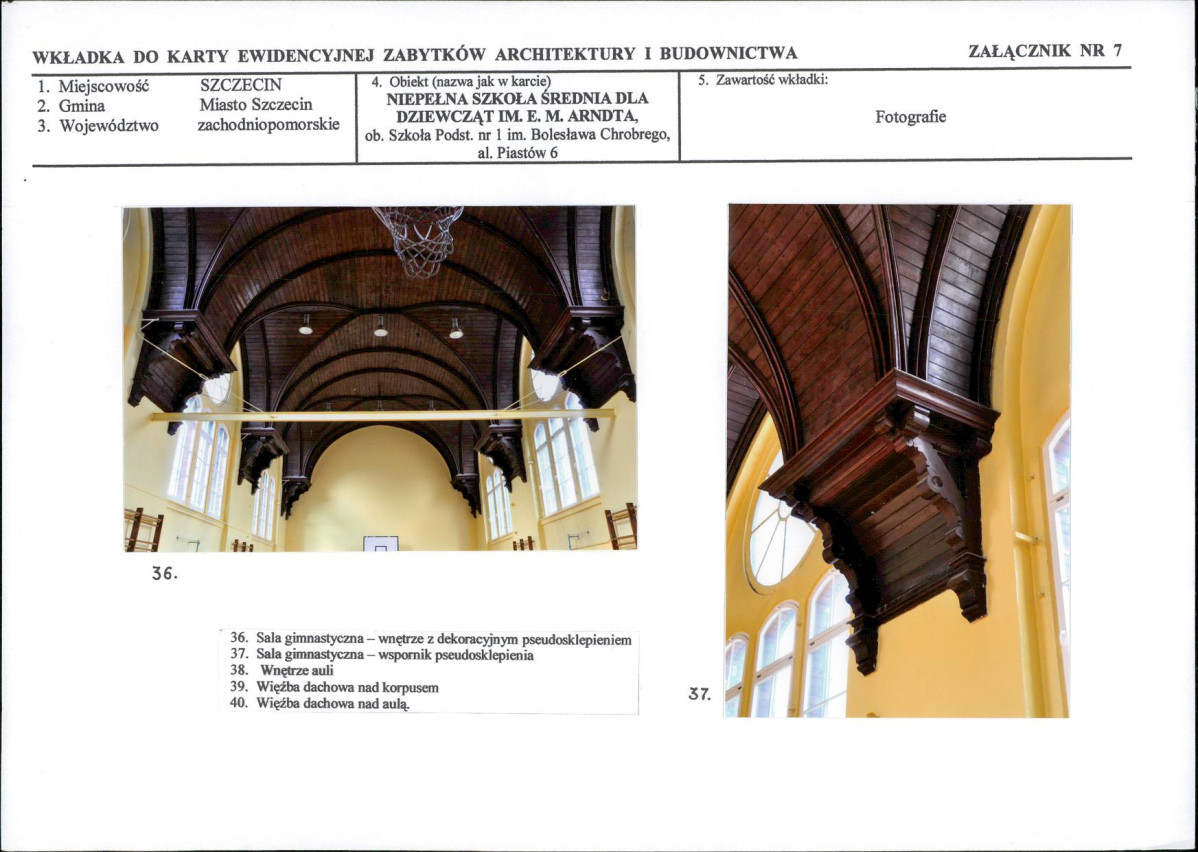 WKŁADKA DO KARTY EWIDENCYJNEJ ZABYTKÓW ARCHITEKTURY I BUDOWNICTWA

ZAŁĄCZNIK NR 7

1. Miejscowość SZCZECIN
2. Gmina Miasto Szczecin
3. Województwo zachodniopomorskie

4. Obiekt (nazwa jak w karcie)
NIEPEŁNA SZKOŁA ŚREDNIA DLA DZIEWCZĄT IM. E. M. ARNDTA,
ob. Szkoła Podst. nr 1 im. Bolesława Chrobrego, al. Piastów 6

5. Zawartość wkładki:
Fotografie

36.

36. Sala gimnastyczna – wnętrze z dekoracyjnym pseudosklepieniem
37. Sala gimnastyczna – wspornik pseudosklepienia
38. Wnętrze auli
39. Więźba dachowa nad korpusem
40. Więźba dachowa nad aulą.

37.